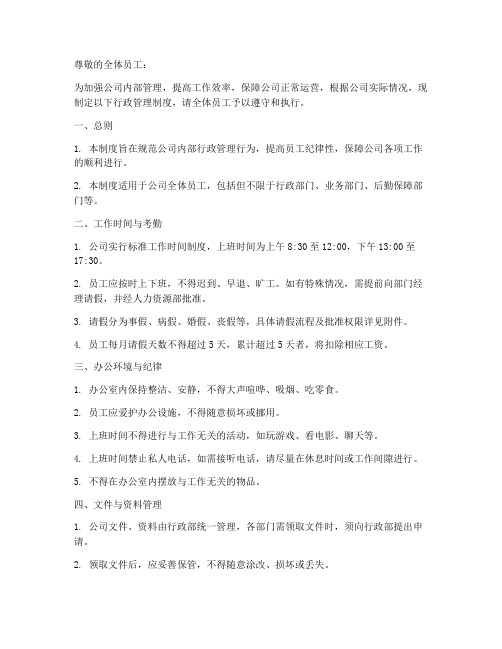 尊敬的全体员工：

为加强公司内部管理，提高工作效率，保障公司正常运营，根据公司实际情况，现制定以下行政管理制度，请全体员工予以遵守和执行。

一、总则

1. 本制度旨在规范公司内部行政管理行为，提高员工纪律性，保障公司各项工作的顺利进行。

2. 本制度适用于公司全体员工，包括但不限于行政部门、业务部门、后勤保障部门等。

二、工作时间与考勤

1. 公司实行标准工作时间制度，上班时间为上午 8:30 至 12:00，下午 13:00 至 17:30。

2. 员工应按时上下班，不得迟到、早退、旷工。如有特殊情况，需提前向部门经理请假，并经人力资源部批准。

3. 请假分为事假、病假、婚假、丧假等，具体请假流程及批准权限详见附件。

4. 员工每月请假天数不得超过 5 天，累计超过 5 天者，将扣除相应工资。

三、办公环境与纪律

1. 办公室内保持整洁、安静，不得大声喧哗、吸烟、吃零食。

2. 员工应爱护办公设施，不得随意损坏或挪用。

3. 上班时间不得进行与工作无关的活动，如玩游戏、看电影、聊天等。

4. 上班时间禁止私人电话，如需接听电话，请尽量在休息时间或工作间隙进行。

5. 不得在办公室内摆放与工作无关的物品。

四、文件与资料管理

1. 公司文件、资料由行政部统一管理，各部门需领取文件时，须向行政部提出申请。

2. 领取文件后，应妥善保管，不得随意涂改、损坏或丢失。